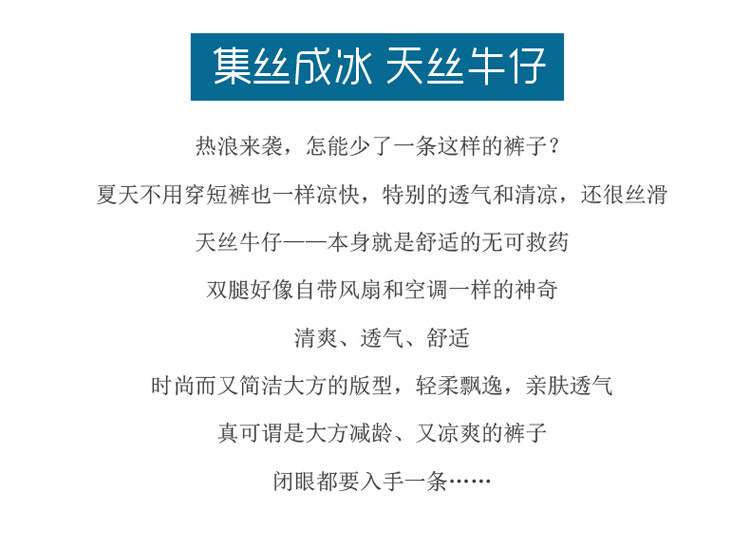 集丝成冰 天丝牛仔

热浪来袭，怎能少了一条这样的裤子？

夏天不用穿短裤也一样凉快，特别的透气和清凉，还很丝滑

天丝牛仔——本身就是舒适的无可救药

双腿好像自带风扇和空调一样的神奇

清爽、透气、舒适

时尚而又简洁大方的版型，轻柔飘逸，亲肤透气

真可谓是大方减龄、又凉爽的裤子

闭眼都要入手一条……